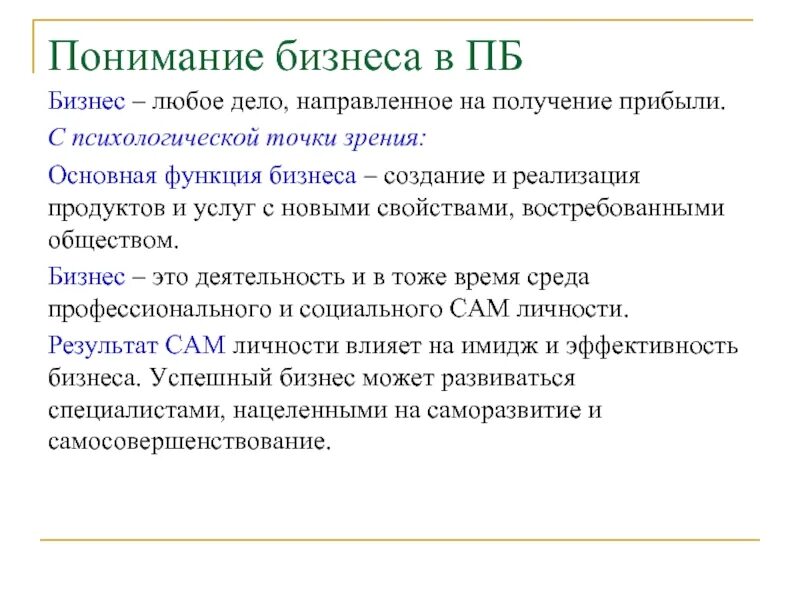 Понимание бизнеса в ПБ

Бизнес – любое дело, направленное на получение прибыли.

С психологической точки зрения:

Основная функция бизнеса – создание и реализация продуктов и услуг с новыми свойствами, востребованными обществом.

Бизнес – это деятельность и в тоже время среда профессионального и социального САМ личности.

Результат САМ личности влияет на имидж и эффективность бизнеса. Успешный бизнес может развиваться специалистами, нацеленными на саморазвитие и самосовершенствование.